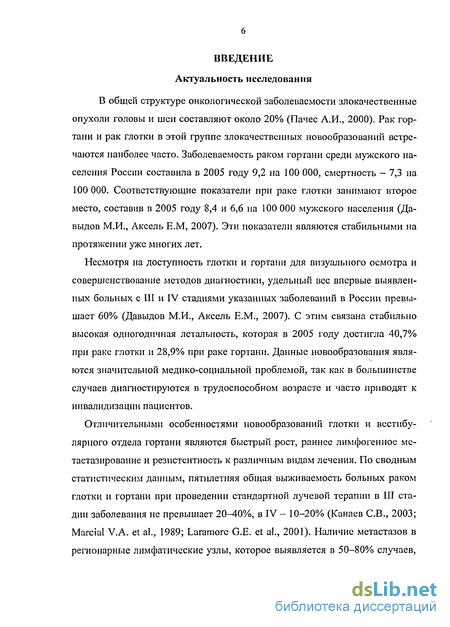 6

ВВЕДЕНИЕ

Актуальность исследования

В общей структуре онкологической заболеваемости злокачественные опухоли головы и шеи составляют около 20% (Пачес А.И., 2000). Рак гортани и рак глотки в этой группе злокачественных новообразований встречаются наиболее часто. Заболеваемость раком гортани среди мужского населения России составила в 2005 году 9,2 на 100 000, смертность – 7,3 на 100 000. Соответствующие показатели при раке глотки занимают второе место, составив в 2005 году 8,4 и 6,6 на 100 000 мужского населения (Давыдов М.И., Аксель Е.М, 2007). Эти показатели являются стабильными на протяжении уже многих лет.

Несмотря на доступность глотки и гортани для визуального осмотра и совершенствование методов диагностики, удельный вес впервые выявленных больных с III и IV стадиями указанных заболеваний в России превышает 60% (Давыдов М.И., Аксель Е.М., 2007). С этим связана стабильно высокая одногодичная летальность, которая в 2005 году достигла 40,7% при раке глотки и 28,9% при раке гортани. Данные новообразования являются значительной медико-социальной проблемой, так как в большинстве случаев диагностируются в трудоспособном возрасте и часто приводят к инвалидизации пациентов.

Отличительными особенностями новообразований глотки и вестибулярного отдела гортани являются быстрый рост, раннее лимфогенное метастазирование и резистентность к различным видам лечения. По сводным статистическим данным, пятилетняя общая выживаемость больных раком глотки и гортани при проведении стандартной лучевой терапии в III стадии заболевания не превышает 20–40%, в IV – 10–20% (Канаев С.В., 2003; Marcial V.A. et al., 1989; Laramore G.E. et al., 2001). Наличие метастазов в регионарные лимфатические узлы, которое выявляется в 50–80% случаев,

dsLib.net
библиотека диссертаций